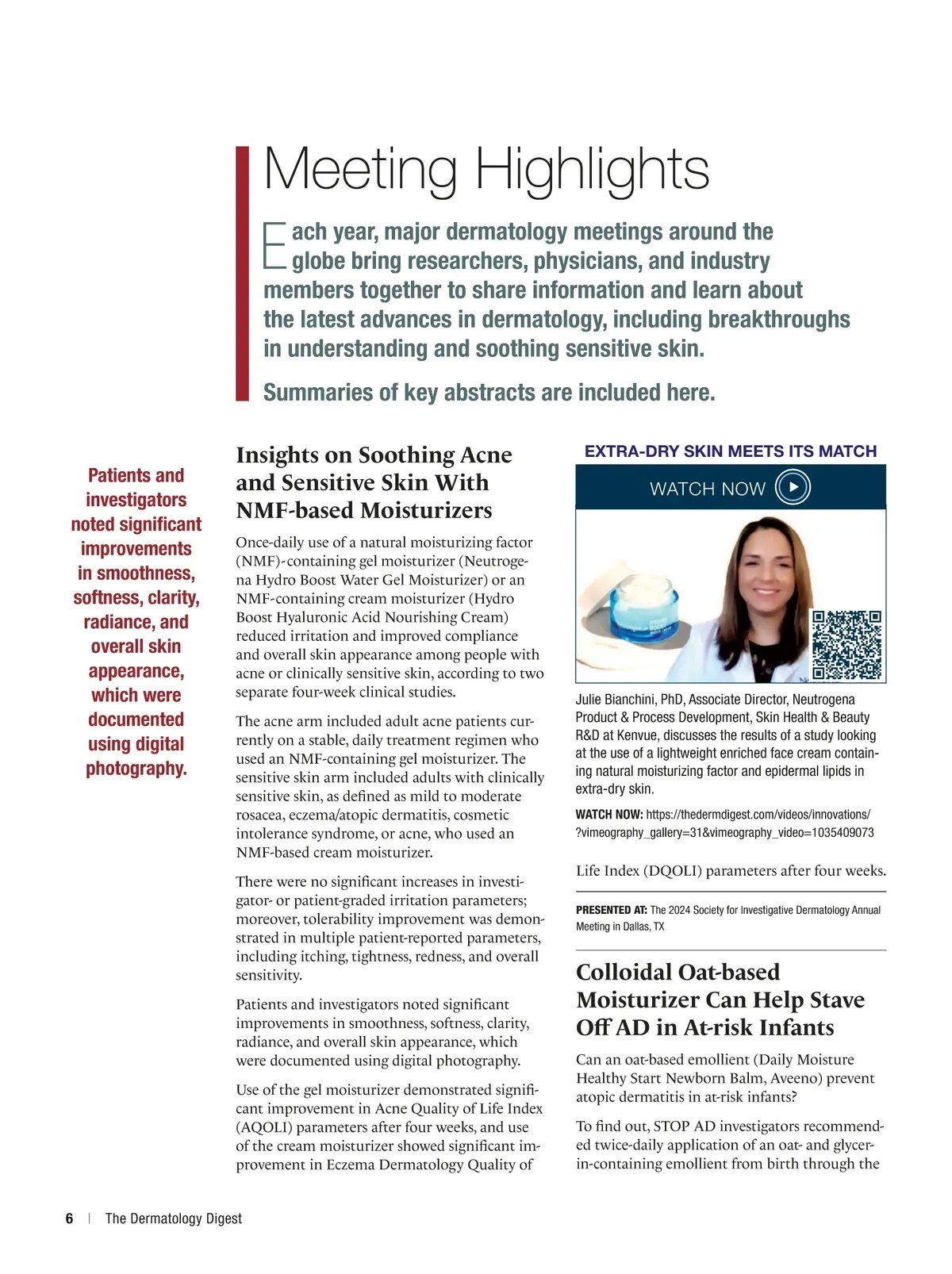 Meeting Highlights

Each year, major dermatology meetings around the globe bring researchers, physicians, and industry members together to share information and learn about the latest advances in dermatology, including breakthroughs in understanding and soothing sensitive skin.

Summaries of key abstracts are included here.

Patients and investigators noted significant improvements in smoothness, softness, clarity, radiance, and overall skin appearance, which were documented using digital photography.

Insights on Soothing Acne and Sensitive Skin With NMF-based Moisturizers

Once-daily use of a natural moisturizing factor (NMF)-containing gel moisturizer (Neutrogena Hydro Boost Water Gel Moisturizer) or an NMF-containing cream moisturizer (Hydro Boost Hyaluronic Acid Nourishing Cream) reduced irritation and improved compliance and overall skin appearance among people with acne or clinically sensitive skin, according to two separate four-week clinical studies.

The acne arm included adult acne patients currently on a stable, daily treatment regimen who used an NMF-containing gel moisturizer. The sensitive skin arm included adults with clinically sensitive skin, as defined as mild to moderate rosacea, eczema/atopic dermatitis, cosmetic intolerance syndrome, or acne, who used an NMF-based cream moisturizer.

There were no significant increases in investigator- or patient-graded irritation parameters; moreover, tolerability improvement was demonstrated in multiple patient-reported parameters, including itching, tightness, redness, and overall sensitivity.

Patients and investigators noted significant improvements in smoothness, softness, clarity, radiance, and overall skin appearance, which were documented using digital photography.

Use of the gel moisturizer demonstrated significant improvement in Acne Quality of Life Index (AQOLI) parameters after four weeks, and use of the cream moisturizer showed significant improvement in Eczema Dermatology Quality of

EXTRA-DRY SKIN MEETS ITS MATCH

WATCH NOW

Julie Bianchini, PhD, Associate Director, Neutrogena Product & Process Development, Skin Health & Beauty R&D at Kenvue, discusses the results of a study looking at the use of a lightweight enriched face cream containing natural moisturizing factor and epidermal lipids in extra-dry skin.

WATCH NOW: https://thedermdigest.com/videos/innovations/?vimeography_gallery=31&vimeography_video=1035409073

Life Index (DQOLI) parameters after four weeks.

PRESENTED AT: The 2024 Society for Investigative Dermatology Annual Meeting in Dallas, TX

Colloidal Oat-based Moisturizer Can Help Stave Off AD in At-risk Infants

Can an oat-based emollient (Daily Moisture Healthy Start Newborn Balm, Aveeno) prevent atopic dermatitis in at-risk infants?

To find out, STOP AD investigators recommended twice-daily application of an oat- and glycerin-containing emollient from birth through the

6 | The Dermatology Digest